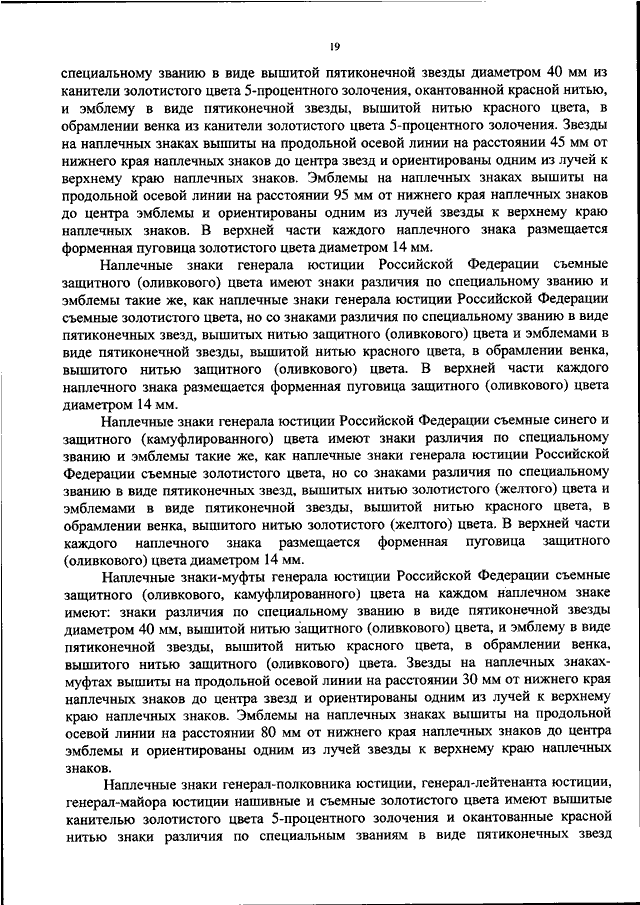 19

специальному званию в виде вышитой пятиконечной звезды диаметром 40 мм из канители золотистого цвета 5-процентного золочения, окантованной красной нитью, и эмблему в виде пятиконечной звезды, вышитой нитью красного цвета, в обрамлении венка из канители золотистого цвета 5-процентного золочения. Звезды на наплечных знаках вышиты на продольной осевой линии на расстоянии 45 мм от нижнего края наплечных знаков до центра звезд и ориентированы одним из лучей к верхнему краю наплечных знаков. Эмблемы на наплечных знаках вышиты на продольной осевой линии на расстоянии 95 мм от нижнего края наплечных знаков до центра эмблемы и ориентированы одним из лучей звезды к верхнему краю наплечных знаков. В верхней части каждого наплечного знака размещается форменная пуговица золотистого цвета диаметром 14 мм.

Наплечные знаки генерала юстиции Российской Федерации съемные защитного (оливкового) цвета имеют знаки различия по специальному званию и эмблемы такие же, как наплечные знаки генерала юстиции Российской Федерации съемные золотистого цвета, но со знаками различия по специальному званию в виде пятиконечных звезд, вышитых нитью защитного (оливкового) цвета и эмблемами в виде пятиконечной звезды, вышитой нитью красного цвета, в обрамлении венка, вышитого нитью защитного (оливкового) цвета. В верхней части каждого наплечного знака размещается форменная пуговица защитного (оливкового) цвета диаметром 14 мм.

Наплечные знаки генерала юстиции Российской Федерации съемные синего и защитного (камуфлированного) цвета имеют знаки различия по специальному званию и эмблемы такие же, как наплечные знаки генерала юстиции Российской Федерации съемные золотистого цвета, но со знаками различия по специальному званию в виде пятиконечных звезд, вышитых нитью золотистого (желтого) цвета и эмблемами в виде пятиконечной звезды, вышитой нитью красного цвета, в обрамлении венка, вышитого нитью золотистого (желтого) цвета. В верхней части каждого наплечного знака размещается форменная пуговица защитного (оливкового) цвета диаметром 14 мм.

Наплечные знаки-муфты генерала юстиции Российской Федерации съемные защитного (оливкового, камуфлированного) цвета на каждом наплечном знаке имеют: знаки различия по специальному званию в виде пятиконечной звезды диаметром 40 мм, вышитой нитью защитного (оливкового) цвета, и эмблему в виде пятиконечной звезды, вышитой нитью красного цвета, в обрамлении венка, вышитого нитью защитного (оливкового) цвета. Звезды на наплечных знаках-муфтах вышиты на продольной осевой линии на расстоянии 30 мм от нижнего края наплечных знаков до центра звезд и ориентированы одним из лучей к верхнему краю наплечных знаков. Эмблемы на наплечных знаках вышиты на продольной осевой линии на расстоянии 80 мм от нижнего края наплечных знаков до центра эмблемы и ориентированы одним из лучей звезды к верхнему краю наплечных знаков.

Наплечные знаки генерал-полковника юстиции, генерал-лейтенанта юстиции, генерал-майора юстиции нашивные и съемные золотистого цвета имеют вышитые канителью золотистого цвета 5-процентного золочения и окантованные красной нитью знаки различия по специальным званиям в виде пятиконечных звезд